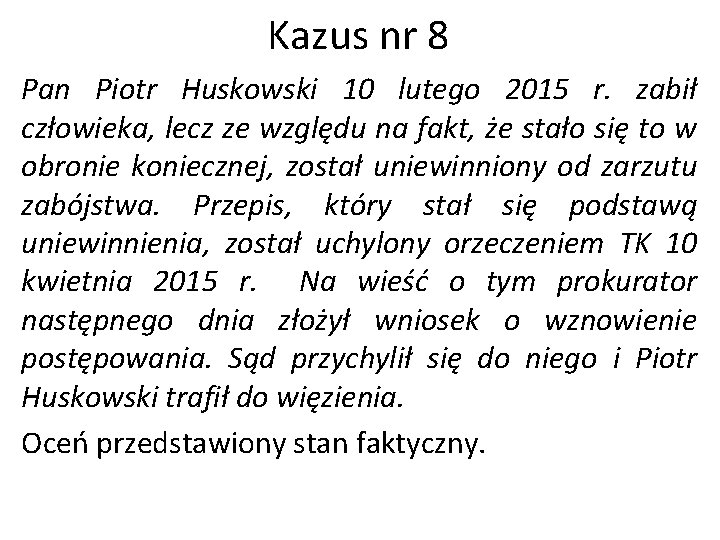 Kazus nr 8

Pan Piotr Huskowski 10 lutego 2015 r. zabił człowieka, lecz ze względu na fakt, że stało się to w obronie koniecznej, został uniewinniony od zarzutu zabójstwa. Przepis, który stał się podstawą uniewinnienia, został uchylony orzeczeniem TK 10 kwietnia 2015 r.  Na wieść o tym prokurator następnego dnia złożył wniosek o wznowienie postępowania. Sąd przychylił się do niego i Piotr Huskowski trafił do więzienia.

Oceń przedstawiony stan faktyczny.